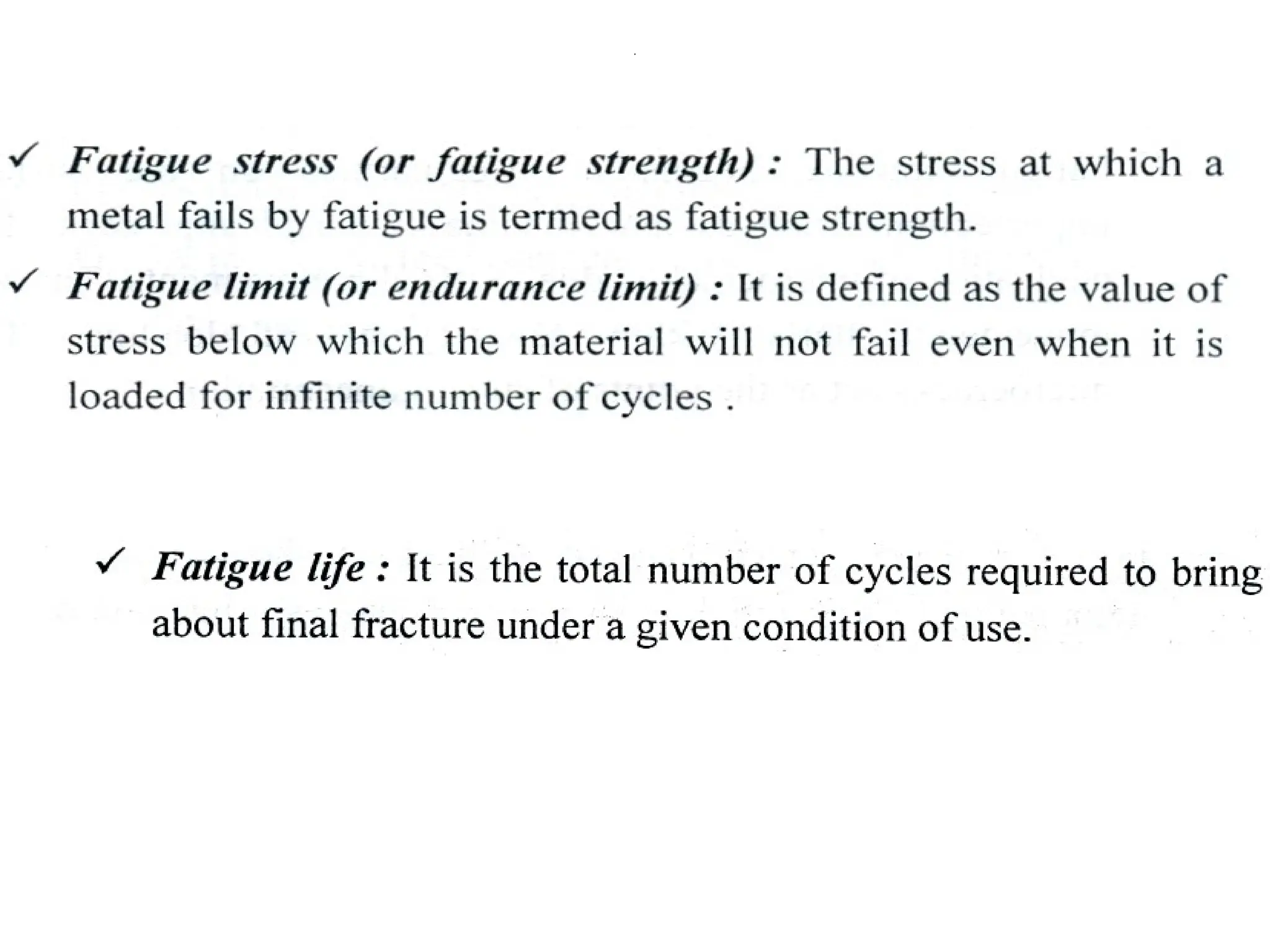 ✓ Fatigue stress (or fatigue strength) : The stress at which a metal fails by fatigue is termed as fatigue strength.

✓ Fatigue limit (or endurance limit) : It is defined as the value of stress below which the material will not fail even when it is loaded for infinite number of cycles .

✓ Fatigue life : It is the total number of cycles required to bring about final fracture under a given condition of use.